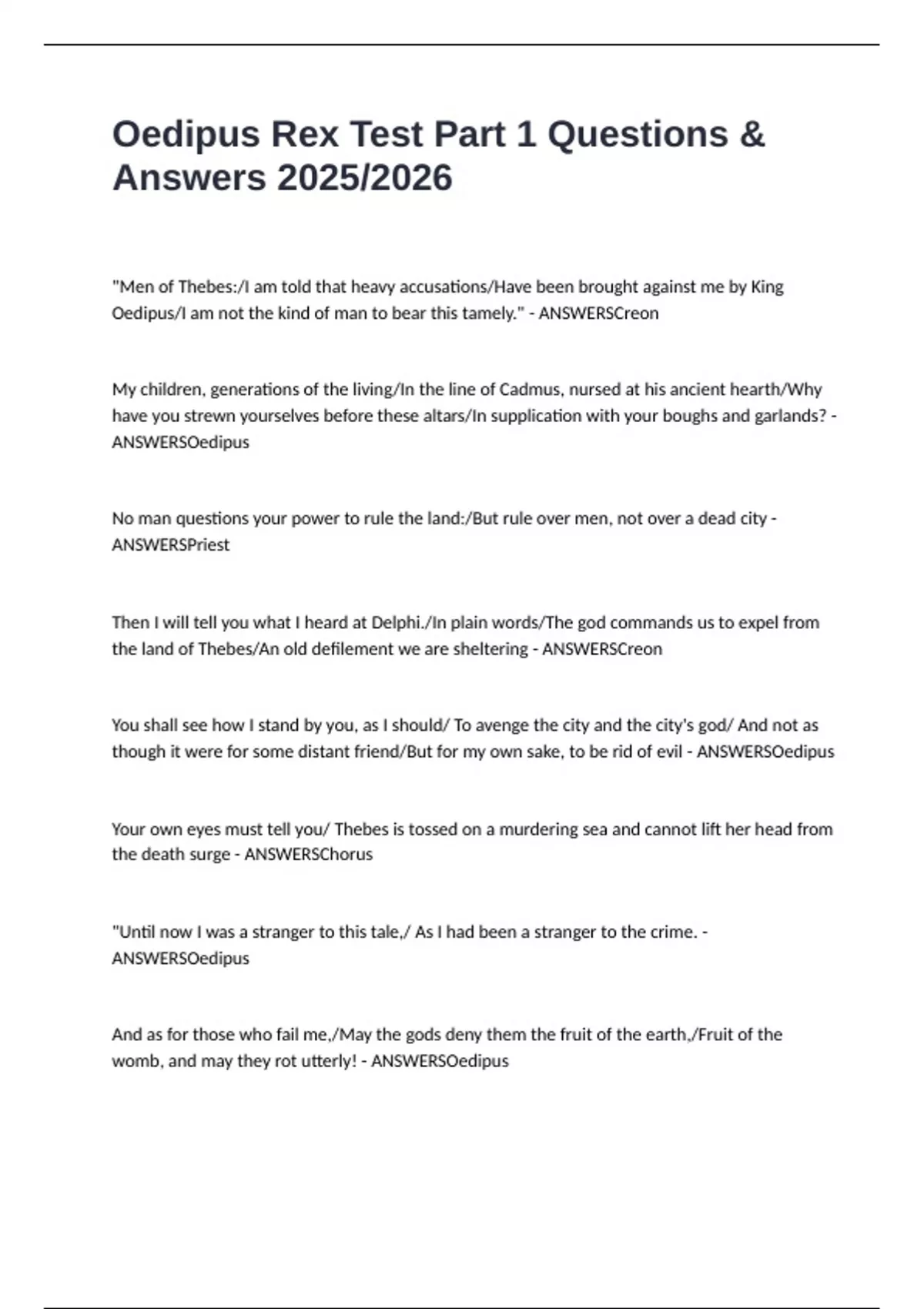 Oedipus Rex Test Part 1 Questions & Answers 2025/2026

"Men of Thebes:/I am told that heavy accusations/Have been brought against me by King Oedipus/I am not the kind of man to bear this tamely." - ANSWERSCreon

My children, generations of the living/In the line of Cadmus, nursed at his ancient hearth/Why have you strewn yourselves before these altars/In supplication with your boughs and garlands? - ANSWERSOedipus

No man questions your power to rule the land:/But rule over men, not over a dead city - ANSWERSPriest

Then I will tell you what I heard at Delphi./In plain words/The god commands us to expel from the land of Thebes/An old defilement we are sheltering - ANSWERSCreon

You shall see how I stand by you, as I should/ To avenge the city and the city's god/ And not as though it were for some distant friend/But for my own sake, to be rid of evil - ANSWERSOedipus

Your own eyes must tell you/ Thebes is tossed on a murdering sea and cannot lift her head from the death surge - ANSWERSChorus

"Until now I was a stranger to this tale,/ As I had been a stranger to the crime. - ANSWERSOedipus

And as for those who fail me,/May the gods deny them the fruit of the earth,/Fruit of the womb, and may they rot utterly! - ANSWERSOedipus